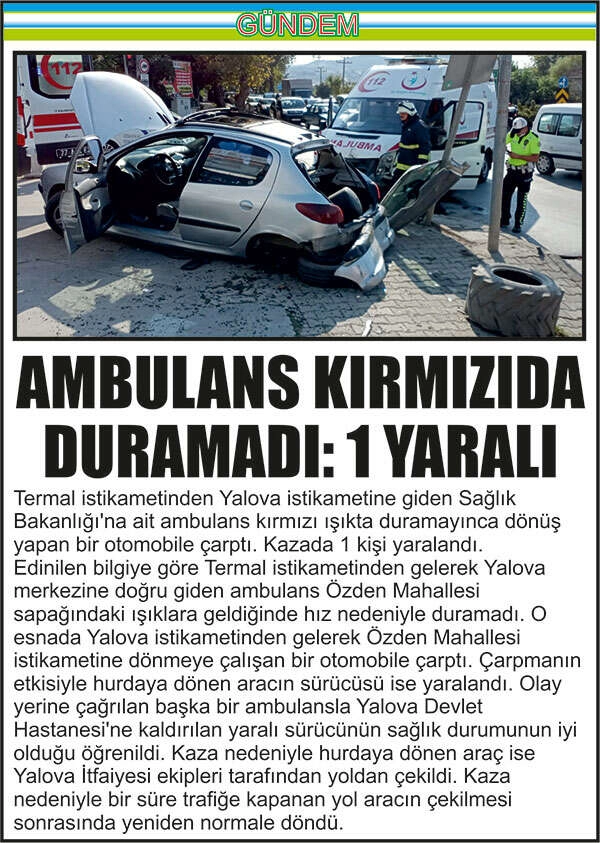 GÜNDEM

112

112

AMBULANS

AMBULANS KIRMIZIDA DURAMADI: 1 YARALI

Termal istikametinden Yalova istikametine giden Sağlık Bakanlığı'na ait ambulans kırmızı ışıkta duramayınca dönüş yapan bir otomobile çarptı. Kazada 1 kişi yaralandı. Edinilen bilgiye göre Termal istikametinden gelerek Yalova merkezine doğru giden ambulans Özden Mahallesi sapağındaki ışıklara geldiğinde hız nedeniyle duramadı. O esnada Yalova istikametinden gelerek Özden Mahallesi istikametine dönmeye çalışan bir otomobile çarptı. Çarpmanın etkisiyle hurdaya dönen aracın sürücüsü ise yaralandı. Olay yerine çağrılan başka bir ambulansla Yalova Devlet Hastanesi'ne kaldırılan yaralı sürücünün sağlık durumunun iyi olduğu öğrenildi. Kaza nedeniyle hurdaya dönen araç ise Yalova İtfaiyesi ekipleri tarafından yoldan çekildi. Kaza nedeniyle bir süre trafiğe kapanan yol aracın çekilmesi sonrasında yeniden normale döndü.